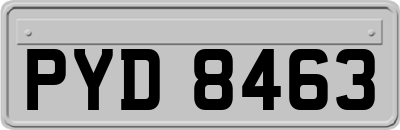 PYD 8463